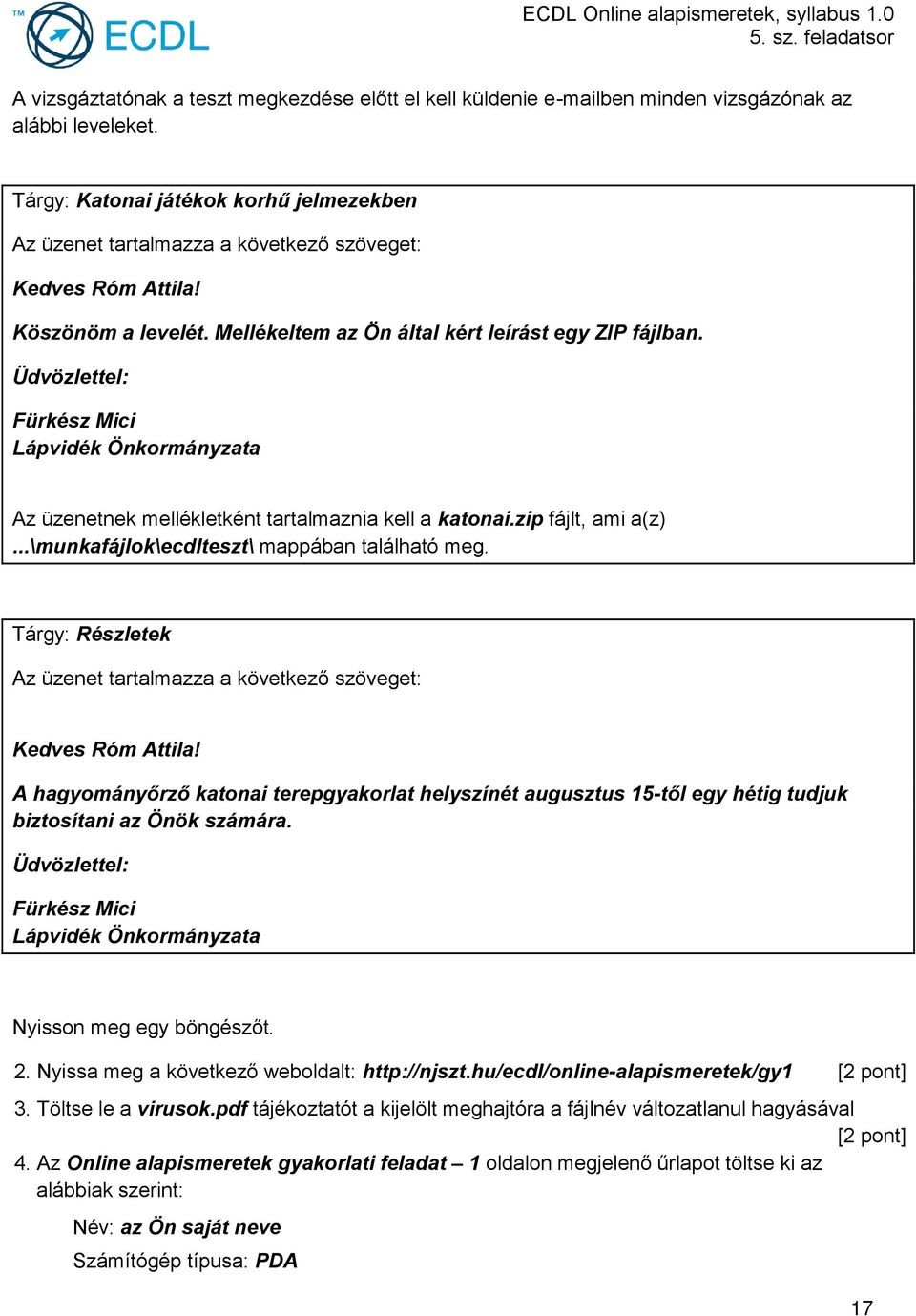 TM ECDL

ECDL Online alapismeretek, syllabus 1.0
5. sz. feladatsor

A vizsgáztatónak a teszt megkezdése előtt el kell küldenie e-mailben minden vizsgázónak az alábbi leveleket.

Tárgy: Katonai játékok korhű jelmezekben

Az üzenet tartalmazza a következő szöveget:

Kedves Róm Attila!

Köszönöm a levelét. Mellékeltem az Ön által kért leírást egy ZIP fájlban.

Üdvözlettel:

Fürkész Mici
Lápvidék Önkormányzata

Az üzenetnek mellékletként tartalmaznia kell a katonai.zip fájlt, ami a(z) ...\munkafájlok\ecdlteszt\ mappában található meg.

Tárgy: Részletek

Az üzenet tartalmazza a következő szöveget:

Kedves Róm Attila!

A hagyományőrző katonai terepgyakorlat helyszínét augusztus 15-től egy hétig tudjuk biztosítani az Önök számára.

Üdvözlettel:

Fürkész Mici
Lápvidék Önkormányzata

Nyisson meg egy böngészőt.

2. Nyissa meg a következő weboldalt: http://njszt.hu/ecdl/online-alapismeretek/gy1 [2 pont]

3. Töltse le a virusok.pdf tájékoztatót a kijelölt meghajtóra a fájlnév változatlanul hagyásával [2 pont]

4. Az Online alapismeretek gyakorlati feladat – 1 oldalon megjelenő űrlapot töltse ki az alábbiak szerint:

Név: az Ön saját neve
Számítógép típusa: PDA

17